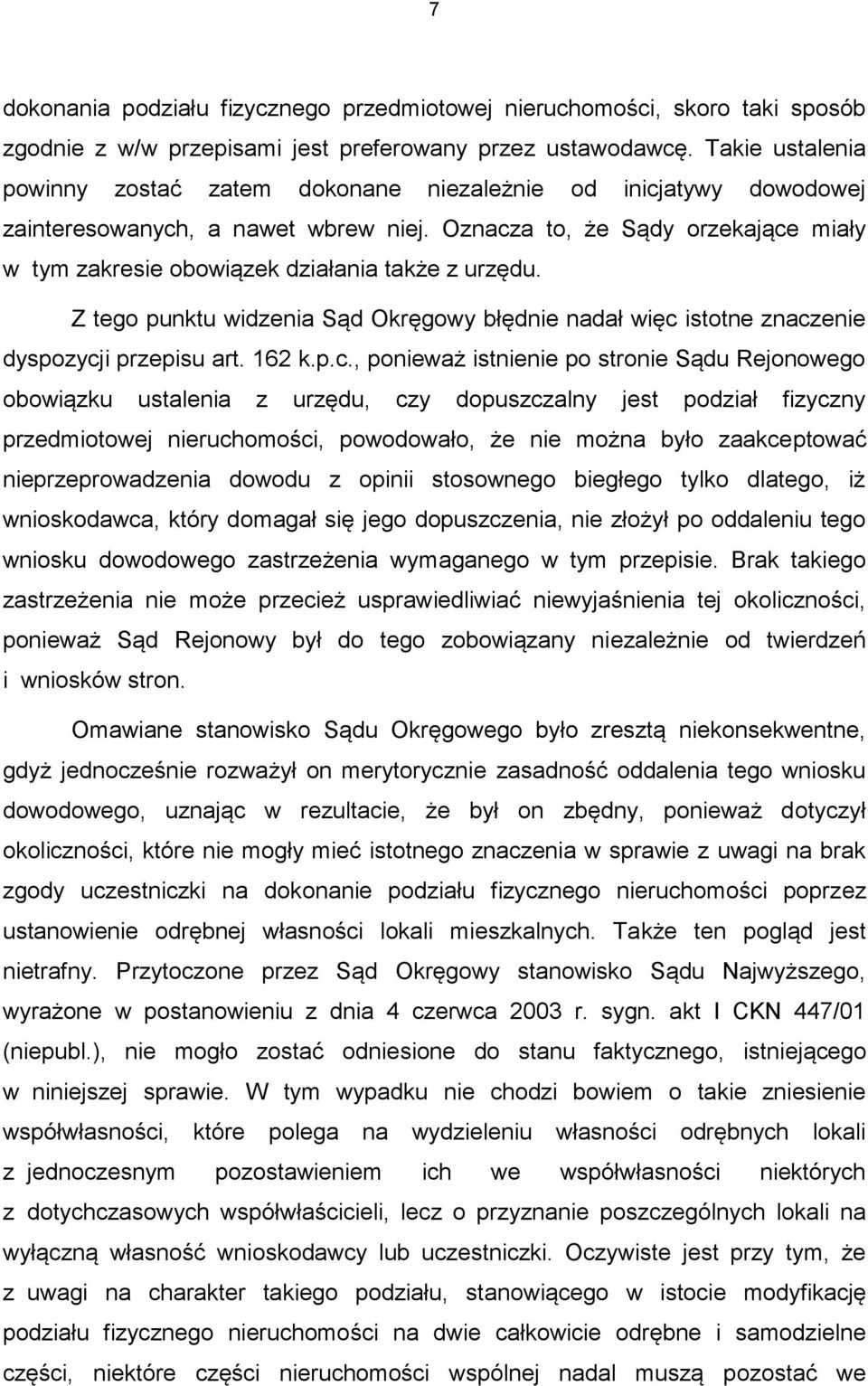 7

dokonania podziału fizycznego przedmiotowej nieruchomości, skoro taki sposób zgodnie z w/w przepisami jest preferowany przez ustawodawcę. Takie ustalenia powinny zostać zatem dokonane niezależnie od inicjatywy dowodowej zainteresowanych, a nawet wbrew niej. Oznacza to, że Sądy orzekające miały w tym zakresie obowiązek działania także z urzędu.

Z tego punktu widzenia Sąd Okręgowy błędnie nadał więc istotne znaczenie dyspozycji przepisu art. 162 k.p.c., ponieważ istnienie po stronie Sądu Rejonowego obowiązku ustalenia z urzędu, czy dopuszczalny jest podział fizyczny przedmiotowej nieruchomości, powodowało, że nie można było zaakceptować nieprzeprowadzenia dowodu z opinii stosownego biegłego tylko dlatego, iż wnioskodawca, który domagał się jego dopuszczenia, nie złożył po oddaleniu tego wniosku dowodowego zastrzeżenia wymaganego w tym przepisie. Brak takiego zastrzeżenia nie może przecież usprawiedliwiać niewyjaśnienia tej okoliczności, ponieważ Sąd Rejonowy był do tego zobowiązany niezależnie od twierdzeń i wniosków stron.

Omawiane stanowisko Sądu Okręgowego było zresztą niekonsekwentne, gdyż jednocześnie rozważył on merytorycznie zasadność oddalenia tego wniosku dowodowego, uznając w rezultacie, że był on zbędny, ponieważ dotyczył okoliczności, które nie mogły mieć istotnego znaczenia w sprawie z uwagi na brak zgody uczestniczki na dokonanie podziału fizycznego nieruchomości poprzez ustanowienie odrębnej własności lokali mieszkalnych. Także ten pogląd jest nietrafny. Przytoczone przez Sąd Okręgowy stanowisko Sądu Najwyższego, wyrażone w postanowieniu z dnia 4 czerwca 2003 r. sygn. akt I CKN 447/01 (niepubl.), nie mogło zostać odniesione do stanu faktycznego, istniejącego w niniejszej sprawie. W tym wypadku nie chodzi bowiem o takie zniesienie współwłasności, które polega na wydzieleniu własności odrębnych lokali z jednoczesnym pozostawieniem ich we współwłasności niektórych z dotychczasowych współwłaścicieli, lecz o przyznanie poszczególnych lokali na wyłączną własność wnioskodawcy lub uczestniczki. Oczywiste jest przy tym, że z uwagi na charakter takiego podziału, stanowiącego w istocie modyfikację podziału fizycznego nieruchomości na dwie całkowicie odrębne i samodzielne części, niektóre części nieruchomości wspólnej nadal muszą pozostać we